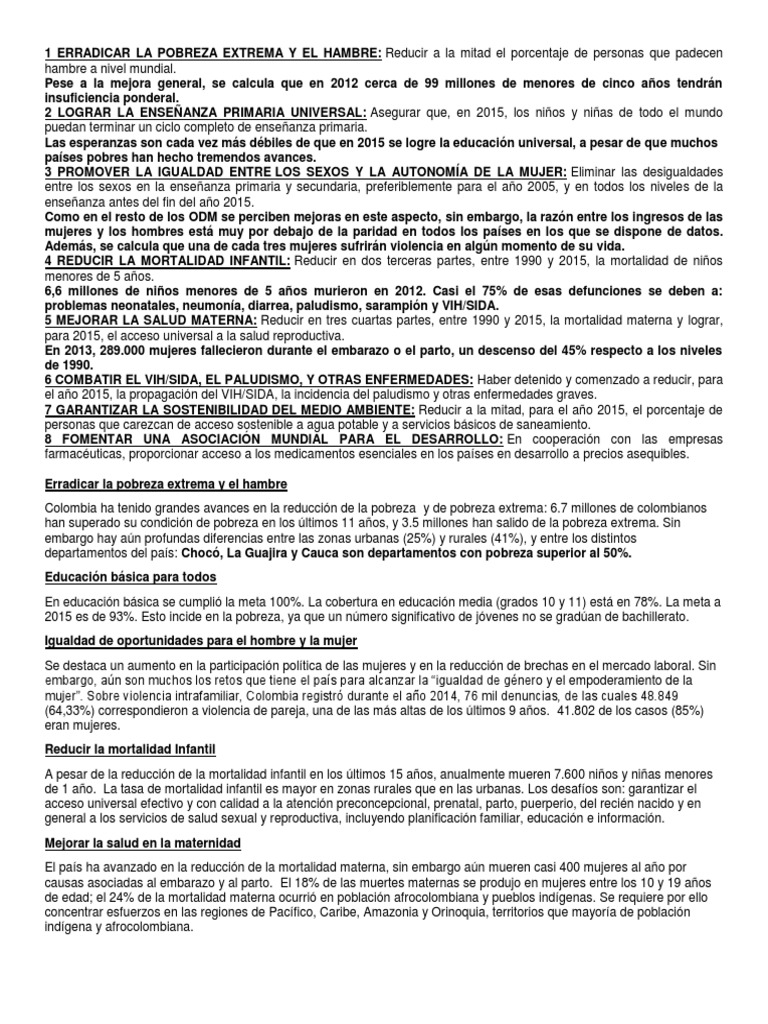 1 ERRADICAR LA POBREZA EXTREMA Y EL HAMBRE: Reducir a la mitad el porcentaje de personas que padecen hambre a nivel mundial.
Pese a la mejora general, se calcula que en 2012 cerca de 99 millones de menores de cinco años tendrán insuficiencia ponderal.
2 LOGRAR LA ENSEÑANZA PRIMARIA UNIVERSAL: Asegurar que, en 2015, los niños y niñas de todo el mundo puedan terminar un ciclo completo de enseñanza primaria.
Las esperanzas son cada vez más débiles de que en 2015 se logre la educación universal, a pesar de que muchos países pobres han hecho tremendos avances.
3 PROMOVER LA IGUALDAD ENTRE LOS SEXOS Y LA AUTONOMÍA DE LA MUJER: Eliminar las desigualdades entre los sexos en la enseñanza primaria y secundaria, preferiblemente para el año 2005, y en todos los niveles de la enseñanza antes del fin del año 2015.
Como en el resto de los ODM se perciben mejoras en este aspecto, sin embargo, la razón entre los ingresos de las mujeres y los hombres está muy por debajo de la paridad en todos los países en los que se dispone de datos. Además, se calcula que una de cada tres mujeres sufrirán violencia en algún momento de su vida.
4 REDUCIR LA MORTALIDAD INFANTIL: Reducir en dos terceras partes, entre 1990 y 2015, la mortalidad de niños menores de 5 años.
6,6 millones de niños menores de 5 años murieron en 2012. Casi el 75% de esas defunciones se deben a: problemas neonatales, neumonía, diarrea, paludismo, sarampión y VIH/SIDA.
5 MEJORAR LA SALUD MATERNA: Reducir en tres cuartas partes, entre 1990 y 2015, la mortalidad materna y lograr, para 2015, el acceso universal a la salud reproductiva.
En 2013, 289.000 mujeres fallecieron durante el embarazo o el parto, un descenso del 45% respecto a los niveles de 1990.
6 COMBATIR EL VIH/SIDA, EL PALUDISMO, Y OTRAS ENFERMEDADES: Haber detenido y comenzado a reducir, para el año 2015, la propagación del VIH/SIDA, la incidencia del paludismo y otras enfermedades graves.
7 GARANTIZAR LA SOSTENIBILIDAD DEL MEDIO AMBIENTE: Reducir a la mitad, para el año 2015, el porcentaje de personas que carezcan de acceso sostenible a agua potable y a servicios básicos de saneamiento.
8 FOMENTAR UNA ASOCIACIÓN MUNDIAL PARA EL DESARROLLO: En cooperación con las empresas farmacéuticas, proporcionar acceso a los medicamentos esenciales en los países en desarrollo a precios asequibles.

Erradicar la pobreza extrema y el hambre

Colombia ha tenido grandes avances en la reducción de la pobreza y de pobreza extrema: 6.7 millones de colombianos han superado su condición de pobreza en los últimos 11 años, y 3.5 millones han salido de la pobreza extrema. Sin embargo hay aún profundas diferencias entre las zonas urbanas (25%) y rurales (41%), y entre los distintos departamentos del país: Chocó, La Guajira y Cauca son departamentos con pobreza superior al 50%.

Educación básica para todos

En educación básica se cumplió la meta 100%. La cobertura en educación media (grados 10 y 11) está en 78%. La meta a 2015 es de 93%. Esto incide en la pobreza, ya que un número significativo de jóvenes no se gradúan de bachillerato.

Igualdad de oportunidades para el hombre y la mujer

Se destaca un aumento en la participación política de las mujeres y en la reducción de brechas en el mercado laboral. Sin embargo, aún son muchos los retos que tiene el país para alcanzar la "igualdad de género y el empoderamiento de la mujer". Sobre violencia intrafamiliar, Colombia registró durante el año 2014, 76 mil denuncias, de las cuales 48.849 (64,33%) correspondieron a violencia de pareja, una de las más altas de los últimos 9 años. 41.802 de los casos (85%) eran mujeres.

Reducir la mortalidad infantil

A pesar de la reducción de la mortalidad infantil en los últimos 15 años, anualmente mueren 7.600 niños y niñas menores de 1 año. La tasa de mortalidad infantil es mayor en zonas rurales que en las urbanas. Los desafíos son: garantizar el acceso universal efectivo y con calidad a la atención preconcepcional, prenatal, parto, puerperio, del recién nacido y en general a los servicios de salud sexual y reproductiva, incluyendo planificación familiar, educación e información.

Mejorar la salud en la maternidad

El país ha avanzado en la reducción de la mortalidad materna, sin embargo aún mueren casi 400 mujeres al año por causas asociadas al embarazo y al parto. El 18% de las muertes maternas se produjo en mujeres entre los 10 y 19 años de edad; el 24% de la mortalidad materna ocurrió en población afrocolombiana y pueblos indígenas. Se requiere por ello concentrar esfuerzos en las regiones de Pacífico, Caribe, Amazonia y Orinoquia, territorios que mayoría de población indígena y afrocolombiana.